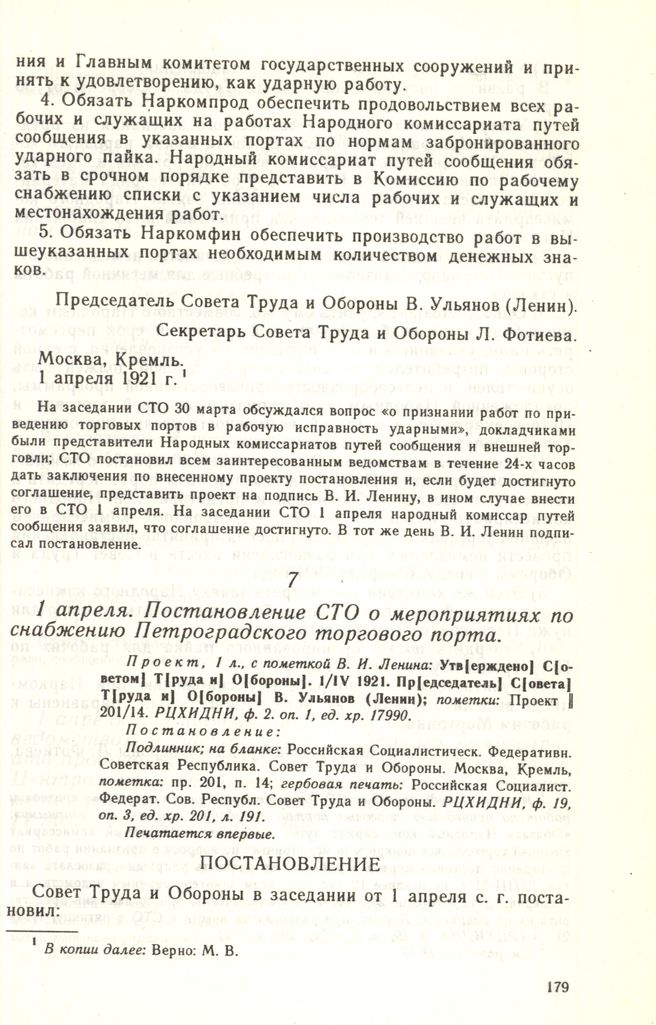 ния и Главным комитетом государственных сооружений и принять к удовлетворению, как ударную работу.

4. Обязать Наркомпрод обеспечить продовольствием всех рабочих и служащих на работах Народного комиссариата путей сообщения в указанных портах по нормам забронированного ударного пайка. Народный комиссариат путей сообщения обязать в срочном порядке представить в Комиссию по рабочему снабжению списки с указанием числа рабочих и служащих и местонахождения работ.

5. Обязать Наркомфин обеспечить производство работ в вышеуказанных портах необходимым количеством денежных знаков.

Председатель Совета Труда и Обороны В. Ульянов (Ленин).

Секретарь Совета Труда и Обороны Л. Фотиева.

Москва, Кремль.
1 апреля 1921 г.$^{1}$

На заседании СТО 30 марта обсуждался вопрос «о признании работ по приведению торговых портов в рабочую исправность ударными», докладчиками были представители Народных комиссариатов путей сообщения и внешней торговли; СТО постановил всем заинтересованным ведомствам в течение 24-х часов дать заключения по внесенному проекту постановления и, если будет достигнуто соглашение, представить проект на подпись В. И. Ленину, в ином случае внести его в СТО 1 апреля. На заседании СТО 1 апреля народный комиссар путей сообщения заявил, что соглашение достигнуто. В тот же день В. И. Ленин подписал постановление.

7

1 апреля. Постановление СТО о мероприятиях по снабжению Петроградского торгового порта.

Проект, 1 л., с пометкой В. И. Ленина: Утв[ерждено] С[оветом] Т[руда и] О[бороны]. 1/IV 1921. Пр[едседатель] С[овета] Т[руда и] О[бороны] В. Ульянов (Ленин); пометки: Проект ‖ 201/14. РЦХИДНИ, ф. 2. оп. 1, ед. хр. 17990.

Постановление:

Подлинник; на бланке: Российская Социалистическ. Федеративн. Советская Республика. Совет Труда и Обороны. Москва, Кремль, пометка: пр. 201, п. 14; гербовая печать: Российская Социалист. Федерат. Сов. Республ. Совет Труда и Обороны. РЦХИДНИ, ф. 19, оп. 3, ед. хр. 201, л. 191.

Печатается впервые.

ПОСТАНОВЛЕНИЕ

Совет Труда и Обороны в заседании от 1 апреля с. г. постановил:

$^{1}$ В копии далее: Верно: М. В.

179